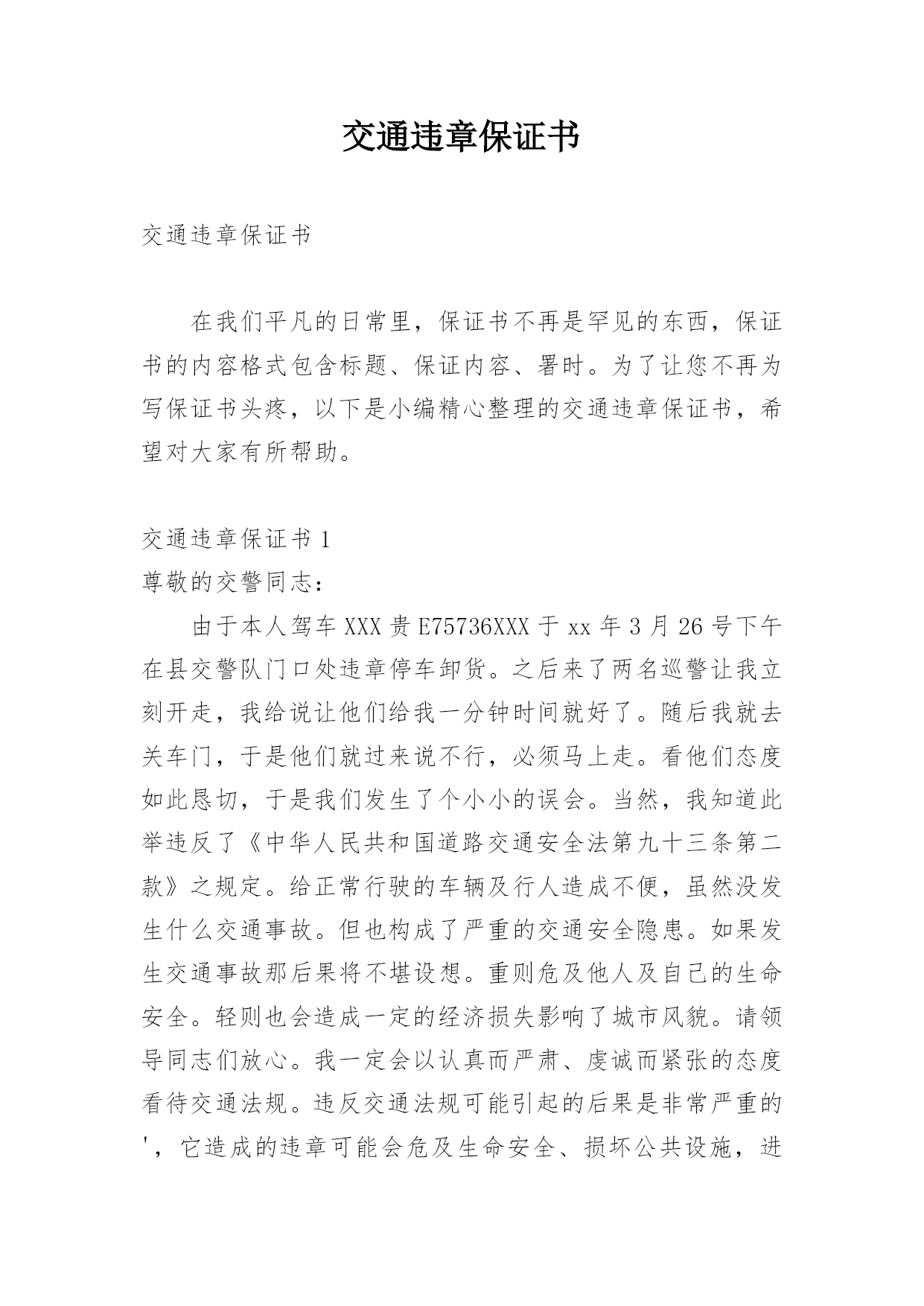 交通违章保证书

交通违章保证书

在我们平凡的日常里，保证书不再是罕见的东西，保证书的内容格式包含标题、保证内容、署时。为了让您不再为写保证书头疼，以下是小编精心整理的交通违章保证书，希望对大家有所帮助。

交通违章保证书 1

尊敬的交警同志：

由于本人驾车 XXX 贵 E75736XXX 于 xx 年 3 月 26 号下午在县交警队门口处违章停车卸货。之后来了两名巡警让我立刻开走，我给说让他们给我一分钟时间就好了。随后我就去关车门，于是他们就过来说不行，必须马上走。看他们态度如此恳切，于是我们发生了个小小的误会。当然，我知道此举违反了《中华人民共和国道路交通安全法第九十三条第二款》之规定。给正常行驶的车辆及行人造成不便，虽然没发生什么交通事故。但也构成了严重的交通安全隐患。如果发生交通事故那后果将不堪设想。重则危及他人及自己的生命安全。轻则也会造成一定的经济损失影响了城市风貌。请领导同志们放心。我一定会以认真而严肃、虔诚而紧张的态度看待交通法规。违反交通法规可能引起的后果是非常严重的'，它造成的违章可能会危及生命安全、损坏公共设施，进